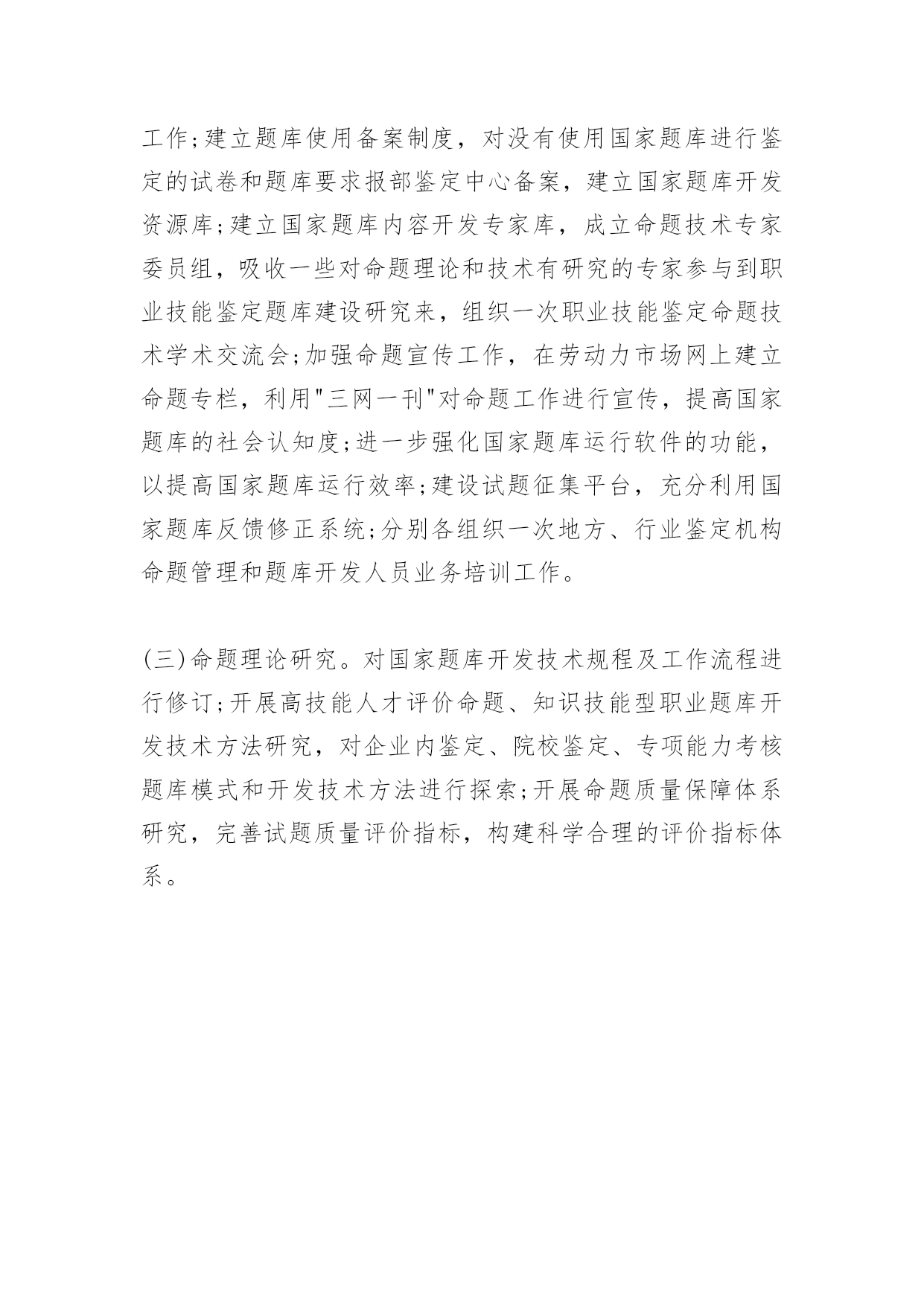 工作;建立题库使用备案制度，对没有使用国家题库进行鉴定的试卷和题库要求报部鉴定中心备案，建立国家题库开发资源库;建立国家题库内容开发专家库，成立命题技术专家委员组，吸收一些对命题理论和技术有研究的专家参与到职业技能鉴定题库建设研究来，组织一次职业技能鉴定命题技术学术交流会;加强命题宣传工作，在劳动力市场网上建立命题专栏，利用"三网一刊"对命题工作进行宣传，提高国家题库的社会认知度;进一步强化国家题库运行软件的功能，以提高国家题库运行效率;建设试题征集平台，充分利用国家题库反馈修正系统;分别各组织一次地方、行业鉴定机构命题管理和题库开发人员业务培训工作。

(三)命题理论研究。对国家题库开发技术规程及工作流程进行修订;开展高技能人才评价命题、知识技能型职业题库开发技术方法研究，对企业内鉴定、院校鉴定、专项能力考核题库模式和开发技术方法进行探索;开展命题质量保障体系研究，完善试题质量评价指标，构建科学合理的评价指标体系。